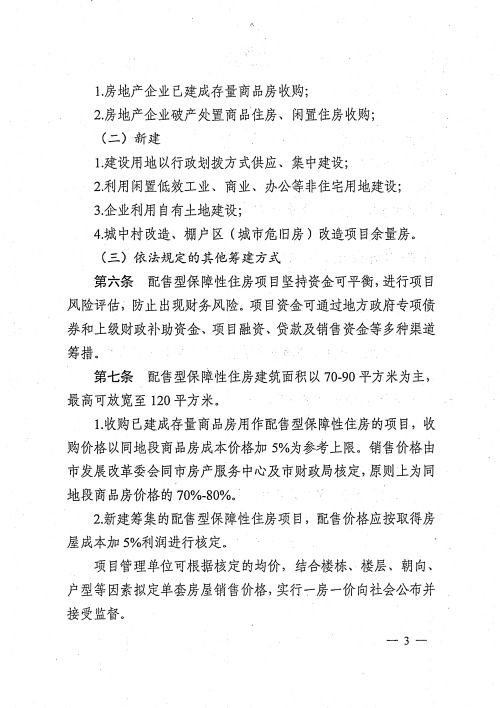 1.房地产企业已建成存量商品房收购;

2.房地产企业破产处置商品住房、闲置住房收购;

（二）新建

1.建设用地以行政划拨方式供应、集中建设;

2.利用闲置低效工业、商业、办公等非住宅用地建设;

3.企业利用自有土地建设;

4.城中村改造、棚户区（城市危旧房）改造项目余量房。

（三）依法规定的其他筹建方式

第六条　配售型保障性住房项目坚持资金可平衡，进行项目风险评估，防止出现财务风险。项目资金可通过地方政府专项债券和上级财政补助资金、项目融资、贷款及销售资金等多种渠道筹措。

第七条　配售型保障性住房建筑面积以70-90平方米为主，最高可放宽至120平方米。

1.收购已建成存量商品房用作配售型保障性住房的项目，收购价格以同地段商品房成本价格加5%为参考上限。销售价格由市发展改革委会同市房产服务中心及市财政局核定，原则上为同地段商品房价格的70%-80%。

2.新建筹集的配售型保障性住房项目，配售价格应按取得房屋成本加5%利润进行核定。

项目管理单位可根据核定的均价，结合楼栋、楼层、朝向、户型等因素拟定单套房屋销售价格，实行一房一价向社会公布并接受监督。

— 3 —